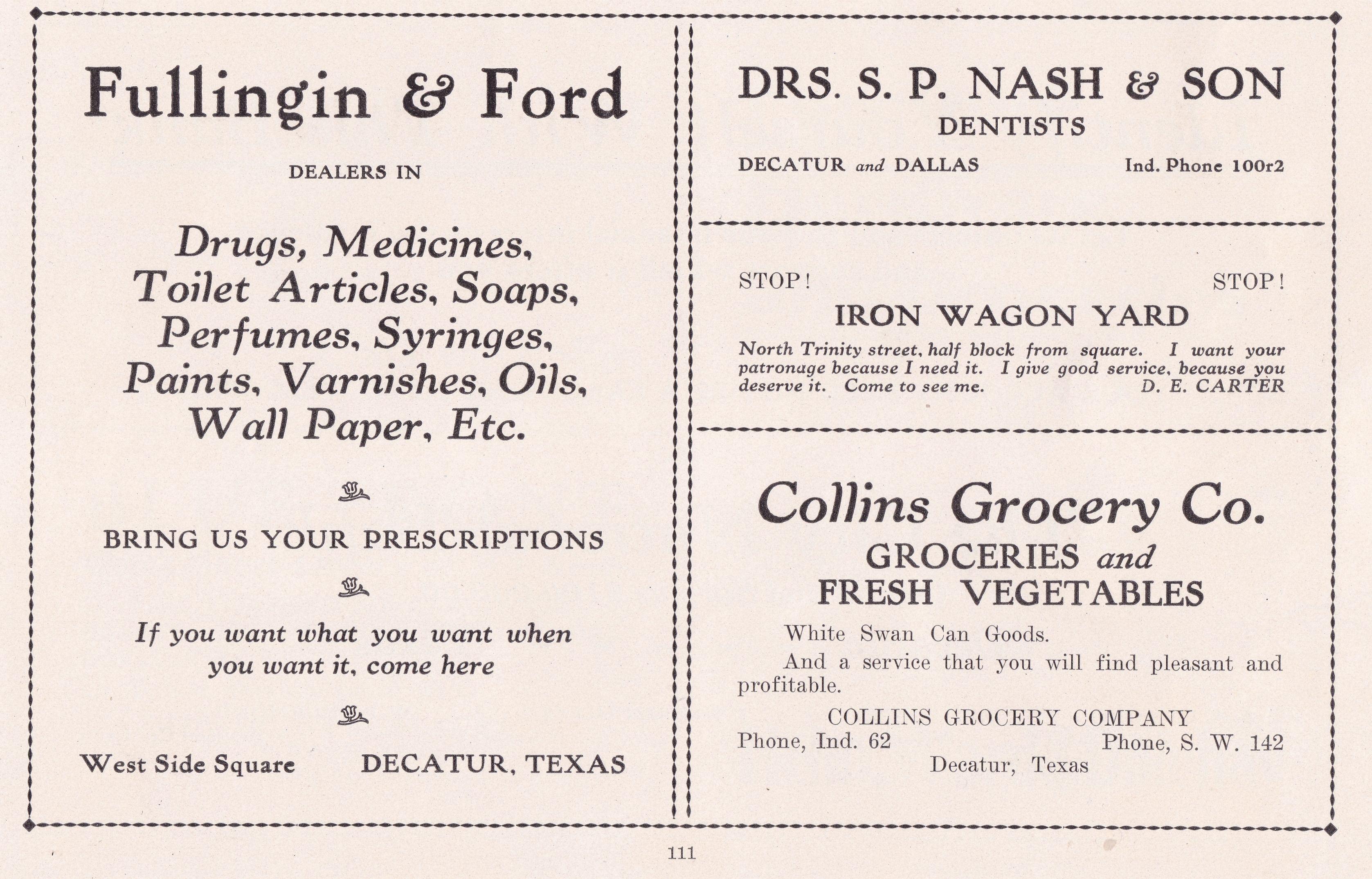 Fullingin & Ford

DEALERS IN

Drugs, Medicines, Toilet Articles, Soaps, Perfumes, Syringes, Paints, Varnishes, Oils, Wall Paper, Etc.

BRING US YOUR PRESCRIPTIONS

If you want what you want when you want it, come here

West Side Square DECATUR, TEXAS

DRS. S. P. NASH & SON

DENTISTS

DECATUR and DALLAS Ind. Phone 100r2

STOP! STOP!

IRON WAGON YARD

North Trinity street, half block from square. I want your patronage because I need it. I give good service, because you deserve it. Come to see me. D. E. CARTER

Collins Grocery Co.

GROCERIES and FRESH VEGETABLES

White Swan Can Goods.

And a service that you will find pleasant and profitable.

COLLINS GROCERY COMPANY

Phone, Ind. 62 Phone, S. W. 142

Decatur, Texas

111